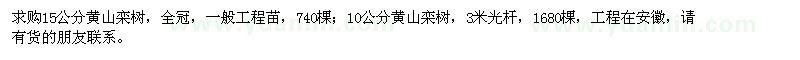 求购15公分黄山栾树，全冠，一般工程苗，740棵；10公分黄山栾树，3米光杆，1680棵，工程在安徽，请有货的朋友联系。